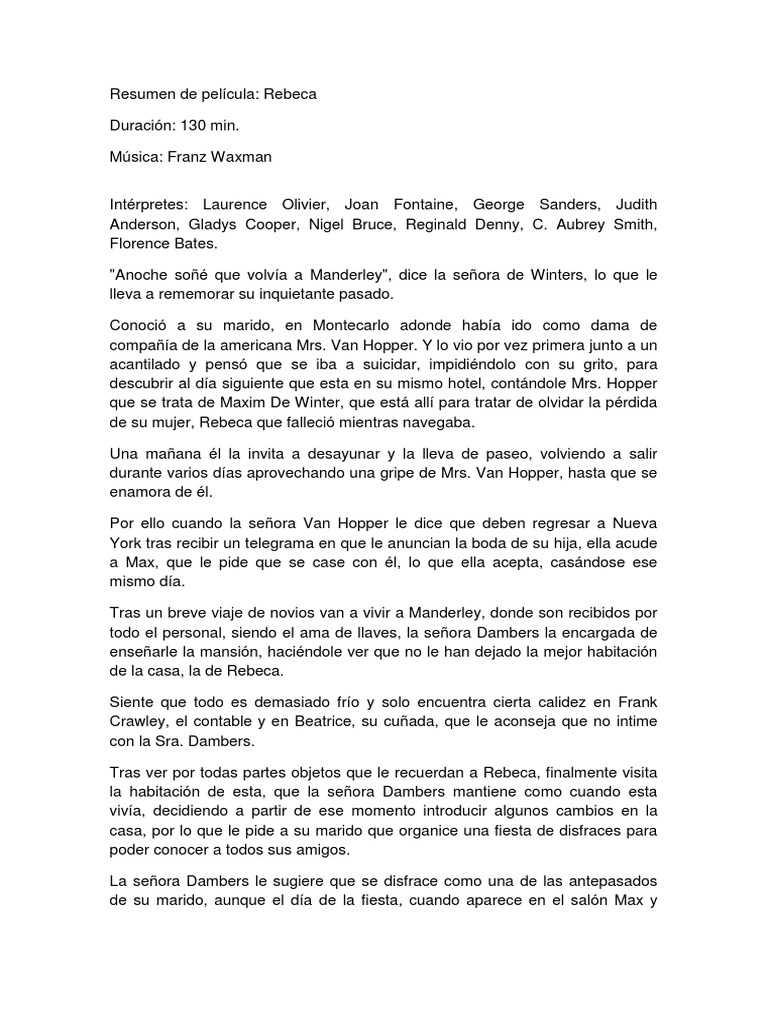 Resumen de película: Rebeca

Duración: 130 min.

Música: Franz Waxman

Intérpretes: Laurence Olivier, Joan Fontaine, George Sanders, Judith Anderson, Gladys Cooper, Nigel Bruce, Reginald Denny, C. Aubrey Smith, Florence Bates.

"Anoche soñé que volvía a Manderley", dice la señora de Winters, lo que le lleva a rememorar su inquietante pasado.

Conoció a su marido, en Montecarlo adonde había ido como dama de compañía de la americana Mrs. Van Hopper. Y lo vio por vez primera junto a un acantilado y pensó que se iba a suicidar, impidiéndolo con su grito, para descubrir al día siguiente que esta en su mismo hotel, contándole Mrs. Hopper que se trata de Maxim De Winter, que está allí para tratar de olvidar la pérdida de su mujer, Rebeca que falleció mientras navegaba.

Una mañana él la invita a desayunar y la lleva de paseo, volviendo a salir durante varios días aprovechando una gripe de Mrs. Van Hopper, hasta que se enamora de él.

Por ello cuando la señora Van Hopper le dice que deben regresar a Nueva York tras recibir un telegrama en que le anuncian la boda de su hija, ella acude a Max, que le pide que se case con él, lo que ella acepta, casándose ese mismo día.

Tras un breve viaje de novios van a vivir a Manderley, donde son recibidos por todo el personal, siendo el ama de llaves, la señora Dambers la encargada de enseñarle la mansión, haciéndole ver que no le han dejado la mejor habitación de la casa, la de Rebeca.

Siente que todo es demasiado frío y solo encuentra cierta calidez en Frank Crawley, el contable y en Beatrice, su cuñada, que le aconseja que no intime con la Sra. Dambers.

Tras ver por todas partes objetos que le recuerdan a Rebeca, finalmente visita la habitación de esta, que la señora Dambers mantiene como cuando esta vivía, decidiendo a partir de ese momento introducir algunos cambios en la casa, por lo que le pide a su marido que organice una fiesta de disfraces para poder conocer a todos sus amigos.

La señora Dambers le sugiere que se disfrace como una de las antepasados de su marido, aunque el día de la fiesta, cuando aparece en el salón Max y